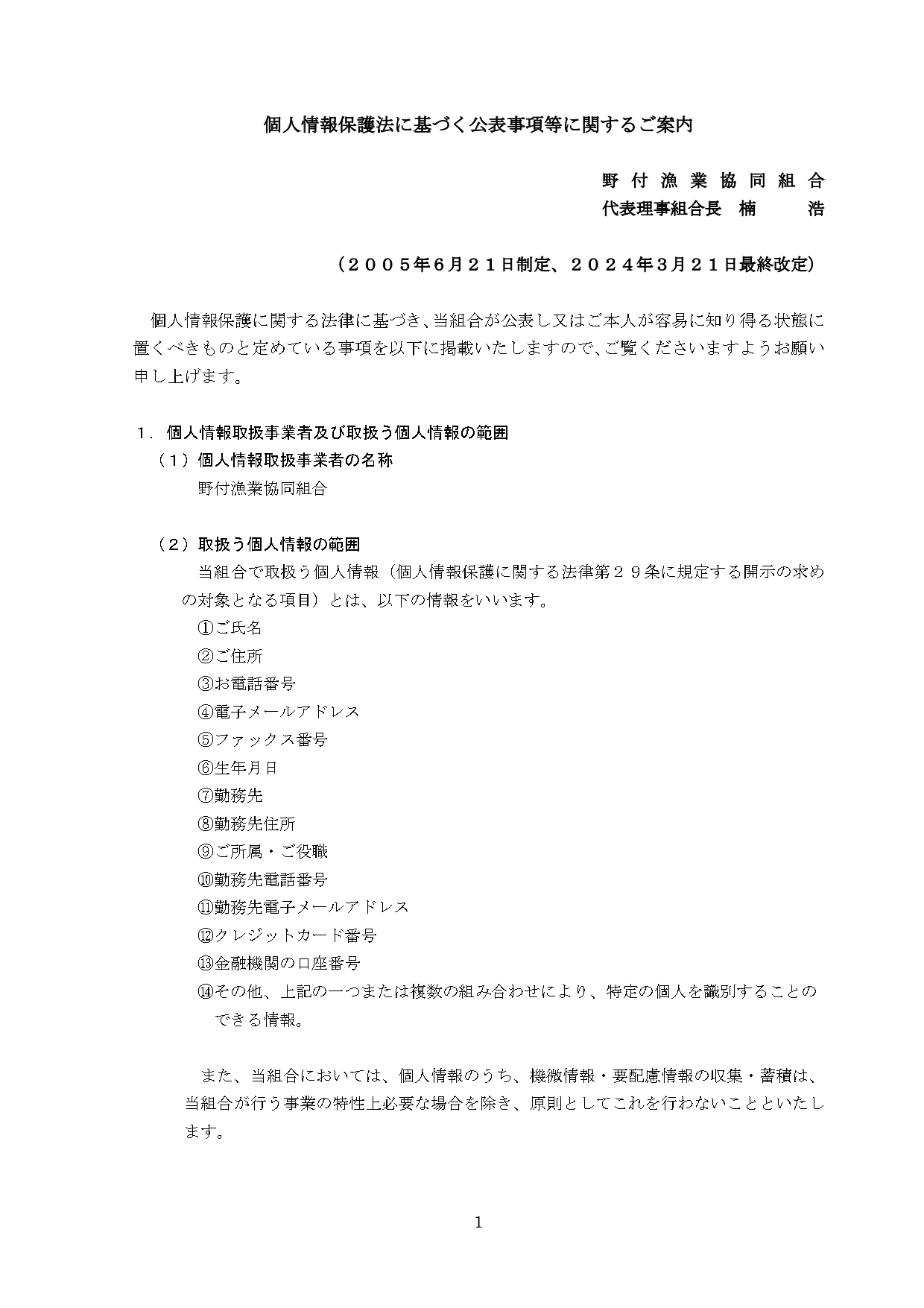 個人情報保護法に基づく公表事項等に関するご案内

野付漁業協同組合
代表理事組合長　楠　　浩

（２００５年6月２１日制定、２０２４年3月２１日最終改定）

個人情報保護に関する法律に基づき、当組合が公表し又はご本人が容易に知り得る状態に置くべきものと定めている事項を以下に掲載いたしますので、ご覧くださいますようお願い申し上げます。

１．個人情報取扱事業者及び取扱う個人情報の範囲
（１）個人情報取扱事業者の名称
野付漁業協同組合

（２）取扱う個人情報の範囲
当組合で取扱う個人情報（個人情報保護に関する法律第２９条に規定する開示の求めの対象となる項目）とは、以下の情報をいいます。
①ご氏名
②ご住所
③お電話番号
④電子メールアドレス
⑤ファックス番号
⑥生年月日
⑦勤務先
⑧勤務先住所
⑨ご所属・ご役職
⑩勤務先電話番号
⑪勤務先電子メールアドレス
⑫クレジットカード番号
⑬金融機関の口座番号
⑭その他、上記の一つまたは複数の組み合わせにより、特定の個人を識別することのできる情報。

また、当組合においては、個人情報のうち、機微情報・要配慮情報の収集・蓄積は、当組合が行う事業の特性上必要な場合を除き、原則としてこれを行わないことといたします。

1